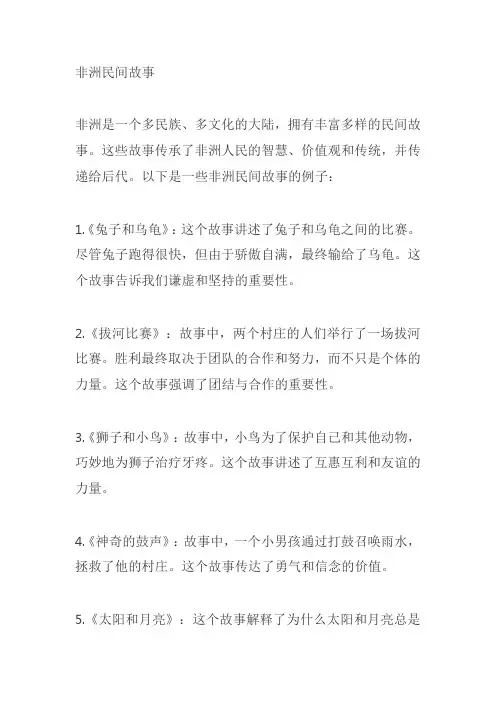 非洲民间故事

非洲是一个多民族、多文化的大陆，拥有丰富多样的民间故事。这些故事传承了非洲人民的智慧、价值观和传统，并传递给后代。以下是一些非洲民间故事的例子：

1.《兔子和乌龟》：这个故事讲述了兔子和乌龟之间的比赛。尽管兔子跑得很快，但由于骄傲自满，最终输给了乌龟。这个故事告诉我们谦虚和坚持的重要性。

2.《拔河比赛》：故事中，两个村庄的人们举行了一场拔河比赛。胜利最终取决于团队的合作和努力，而不只是个体的力量。这个故事强调了团结与合作的重要性。

3.《狮子和小鸟》：故事中，小鸟为了保护自己和其他动物，巧妙地为狮子治疗牙疼。这个故事讲述了互惠互利和友谊的力量。

4.《神奇的鼓声》：故事中，一个小男孩通过打鼓召唤雨水，拯救了他的村庄。这个故事传达了勇气和信念的价值。

5.《太阳和月亮》：这个故事解释了为什么太阳和月亮总是